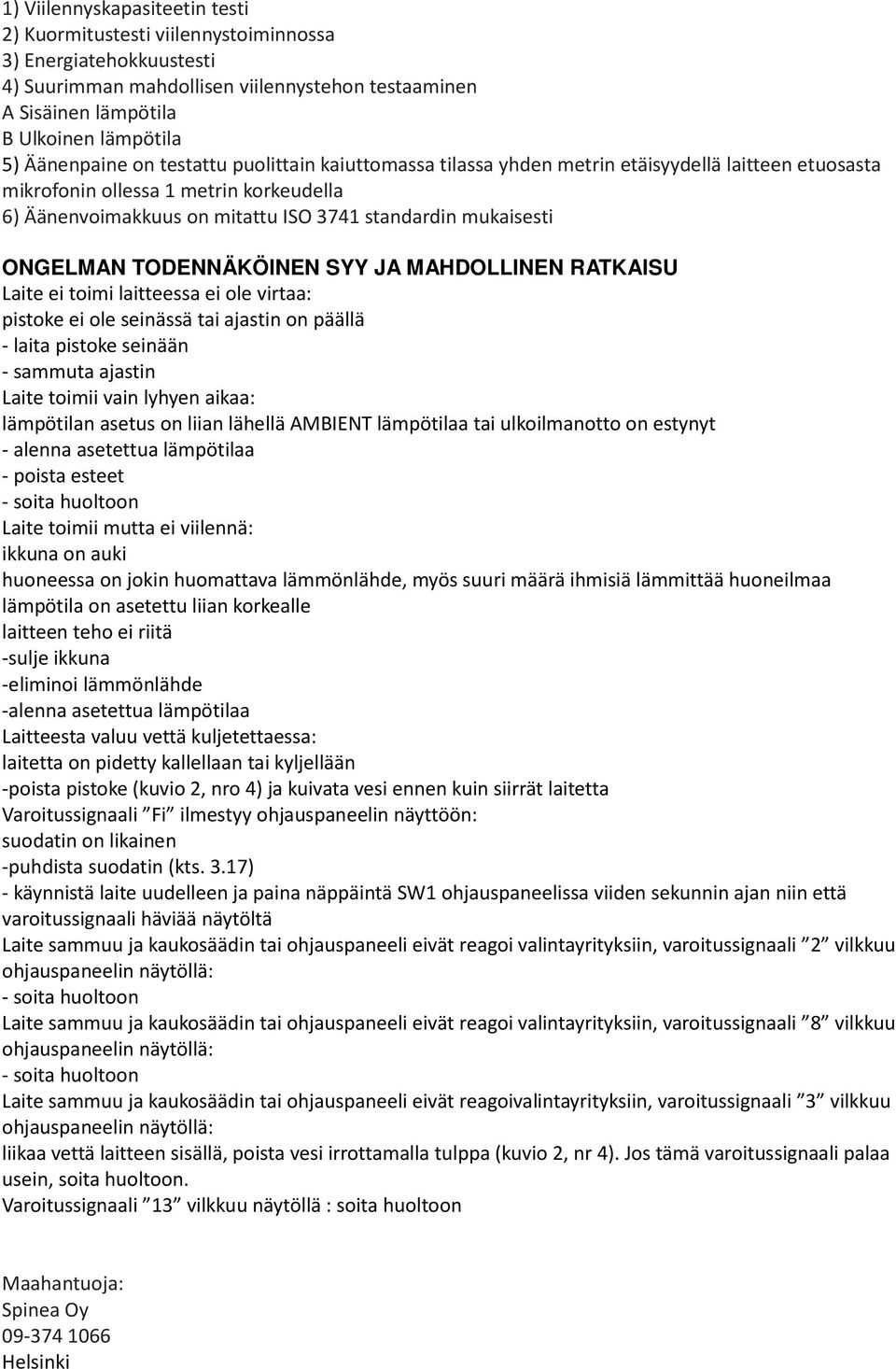 1) Viilennyskapasiteetin testi
2) Kuormitustesti viilennystoiminnossa
3) Energiatehokkuustesti
4) Suurimman mahdollisen viilennystehon testaaminen
A Sisäinen lämpötila
B Ulkoinen lämpötila
5) Äänenpaine on testattu puolittain kaiuttomassa tilassa yhden metrin etäisyydellä laitteen etuosasta mikrofonin ollessa 1 metrin korkeudella
6) Äänenvoimakkuus on mitattu ISO 3741 standardin mukaisesti

ONGELMAN TODENNÄKÖINEN SYY JA MAHDOLLINEN RATKAISU
Laite ei toimi laitteessa ei ole virtaa:
pistoke ei ole seinässä tai ajastin on päällä
- laita pistoke seinään
- sammuta ajastin
Laite toimii vain lyhyen aikaa:
lämpötilan asetus on liian lähellä AMBIENT lämpötilaa tai ulkoilmanotto on estynyt
- alenna asetettua lämpötilaa
- poista esteet
- soita huoltoon
Laite toimii mutta ei viilennä:
ikkuna on auki
huoneessa on jokin huomattava lämmönlähde, myös suuri määrä ihmisiä lämmittää huoneilmaa
lämpötila on asetettu liian korkealle
laitteen teho ei riitä
-sulje ikkuna
-eliminoi lämmönlähde
-alenna asetettua lämpötilaa
Laitteesta valuu vettä kuljetettaessa:
laitetta on pidetty kallellaan tai kyljellään
-poista pistoke (kuvio 2, nro 4) ja kuivata vesi ennen kuin siirrät laitetta
Varoitussignaali ”Fi” ilmestyy ohjauspaneelin näyttöön:
suodatin on likainen
-puhdista suodatin (kts. 3.17)
- käynnistä laite uudelleen ja paina näppäintä SW1 ohjauspaneelissa viiden sekunnin ajan niin että varoitussignaali häviää näytöltä
Laite sammuu ja kaukosäädin tai ohjauspaneeli eivät reagoi valintayrityksiin, varoitussignaali ”2” vilkkuu ohjauspaneelin näytöllä:
- soita huoltoon
Laite sammuu ja kaukosäädin tai ohjauspaneeli eivät reagoi valintayrityksiin, varoitussignaali ”8” vilkkuu ohjauspaneelin näytöllä:
- soita huoltoon
Laite sammuu ja kaukosäädin tai ohjauspaneeli eivät reagoivalintayrityksiin, varoitussignaali ”3” vilkkuu ohjauspaneelin näytöllä:
liikaa vettä laitteen sisällä, poista vesi irrottamalla tulppa (kuvio 2, nr 4). Jos tämä varoitussignaali palaa usein, soita huoltoon.
Varoitussignaali ”13” vilkkuu näytöllä : soita huoltoon

Maahantuoja:
Spinea Oy
09-374 1066
Helsinki